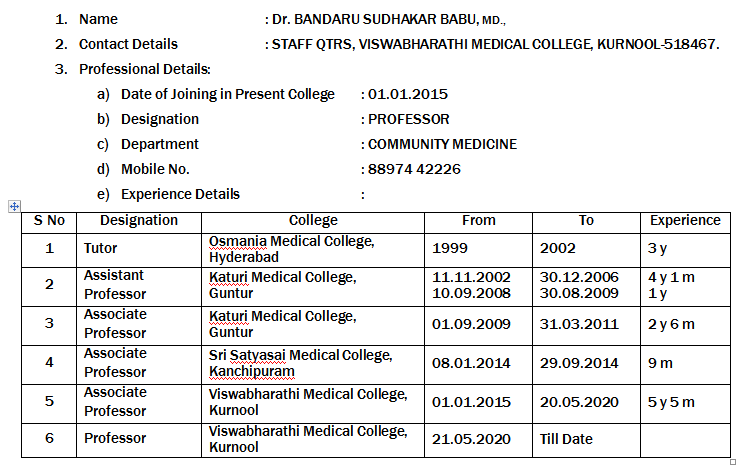 1. Name : Dr. BANDARU SUDHAKAR BABU, MD.,

2. Contact Details : STAFF QTRS, VISWABHARATHI MEDICAL COLLEGE, KURNOOL-518467.

3. Professional Details:

a) Date of Joining in Present College : 01.01.2015

b) Designation : PROFESSOR

c) Department : COMMUNITY MEDICINE

d) Mobile No. : 88974 42226

e) Experience Details :

| S No | Designation | College | From | To | Experience |
|---|---|---|---|---|---|
| 1 | Tutor | Osmania Medical College, Hyderabad | 1999 | 2002 | 3 y |
| 2 | Assistant Professor | Katuri Medical College, Guntur | 11.11.2002 10.09.2008 | 30.12.2006 30.08.2009 | 4 y 1 m 1 y |
| 3 | Associate Professor | Katuri Medical College, Guntur | 01.09.2009 | 31.03.2011 | 2 y 6 m |
| 4 | Associate Professor | Sri Satyasai Medical College, Kanchipuram | 08.01.2014 | 29.09.2014 | 9 m |
| 5 | Associate Professor | Viswabharathi Medical College, Kurnool | 01.01.2015 | 20.05.2020 | 5 y 5 m |
| 6 | Professor | Viswabharathi Medical College, Kurnool | 21.05.2020 | Till Date | |